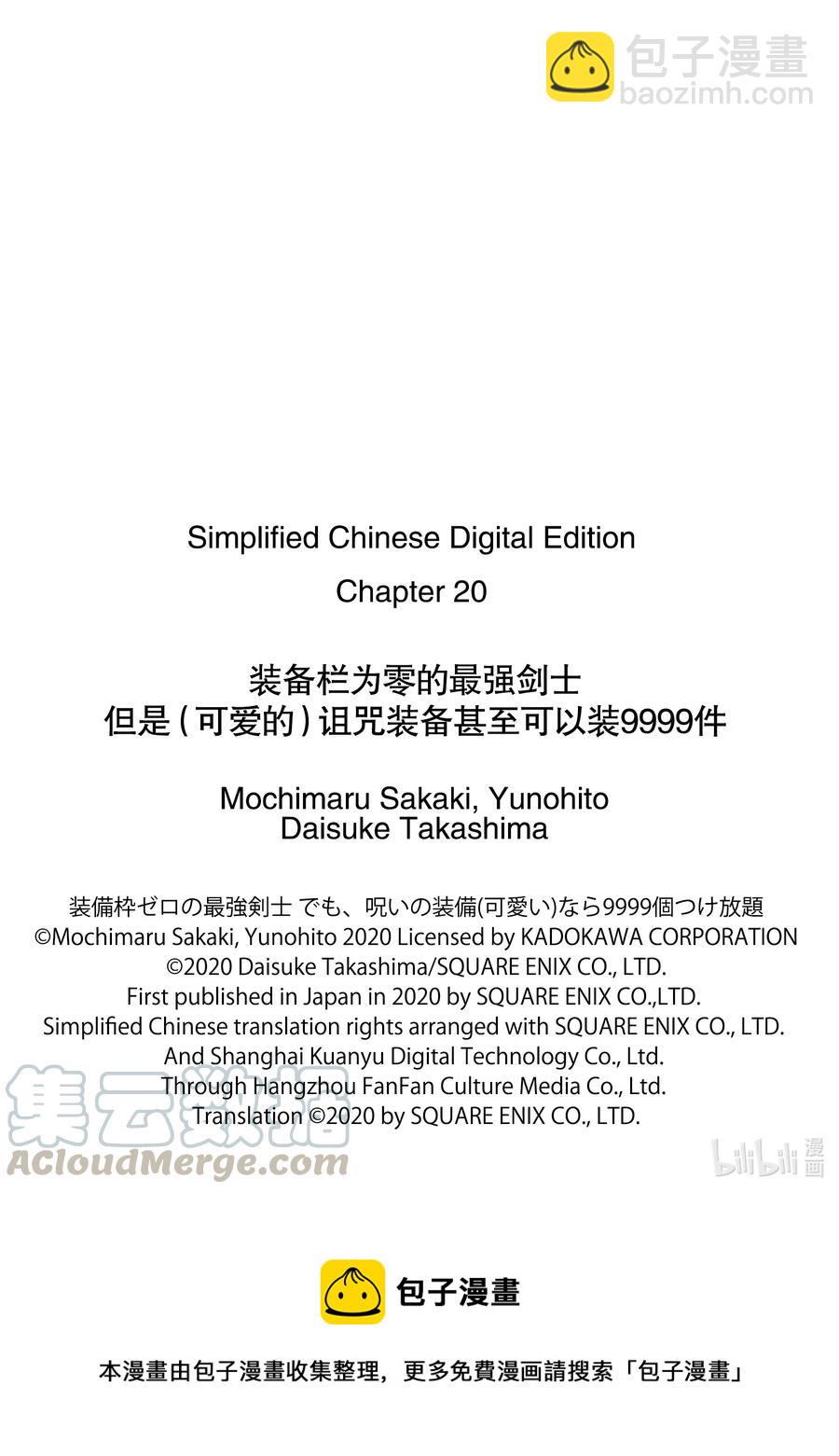 包子漫畫
baozimh.com

Simplified Chinese Digital Edition
Chapter 20

装备栏为零的最强剑士
但是（可爱的）诅咒装备甚至可以装9999件

Mochimaru Sakaki, Yunohito
Daisuke Takashima

装備枠ゼロの最強剣士 でも、呪いの装備(可愛い)なら9999個つけ放題
©Mochimaru Sakaki, Yunohito 2020 Licensed by KADOKAWA CORPORATION
©2020 Daisuke Takashima/SQUARE ENIX CO., LTD.
First published in Japan in 2020 by SQUARE ENIX CO.,LTD.
Simplified Chinese translation rights arranged with SQUARE ENIX CO., LTD.
And Shanghai Kuanyu Digital Technology Co., Ltd.
Through Hangzhou FanFan Culture Media Co., Ltd.
Translation ©2020 by SQUARE ENIX CO., LTD.

集云数据
ACloudMerge.com

bilibili 漫画

包子漫畫

本漫畫由包子漫畫收集整理，更多免費漫画請搜索「包子漫畫」